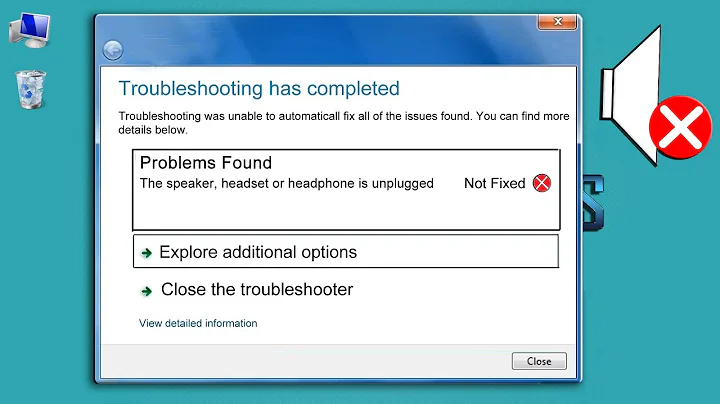 Troubleshooting has completed

Troubleshooting was unable to automaticall fix all of the issues found. You can find more details below.

Problems Found
The speaker, headset or headphone is unplugged Not Fixed

Explore additional options

Close the troubleshooter

View detailed information

Close